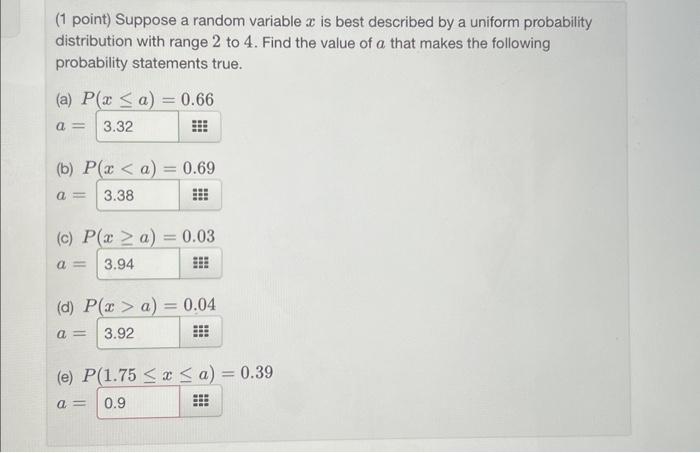 (1 point) Suppose a random variable $x$ is best described by a uniform probability distribution with range $2$ to $4$. Find the value of $a$ that makes the following probability statements true.

(a) $P(x \leq a) = 0.66$
$a =$ 3.32

(b) $P(x < a) = 0.69$
$a =$ 3.38

(c) $P(x \geq a) = 0.03$
$a =$ 3.94

(d) $P(x > a) = 0.04$
$a =$ 3.92

(e) $P(1.75 \leq x \leq a) = 0.39$
$a =$ 0.9